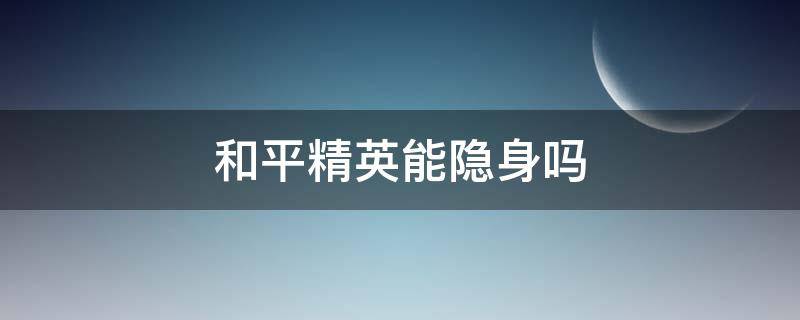 和平精英能隐身吗